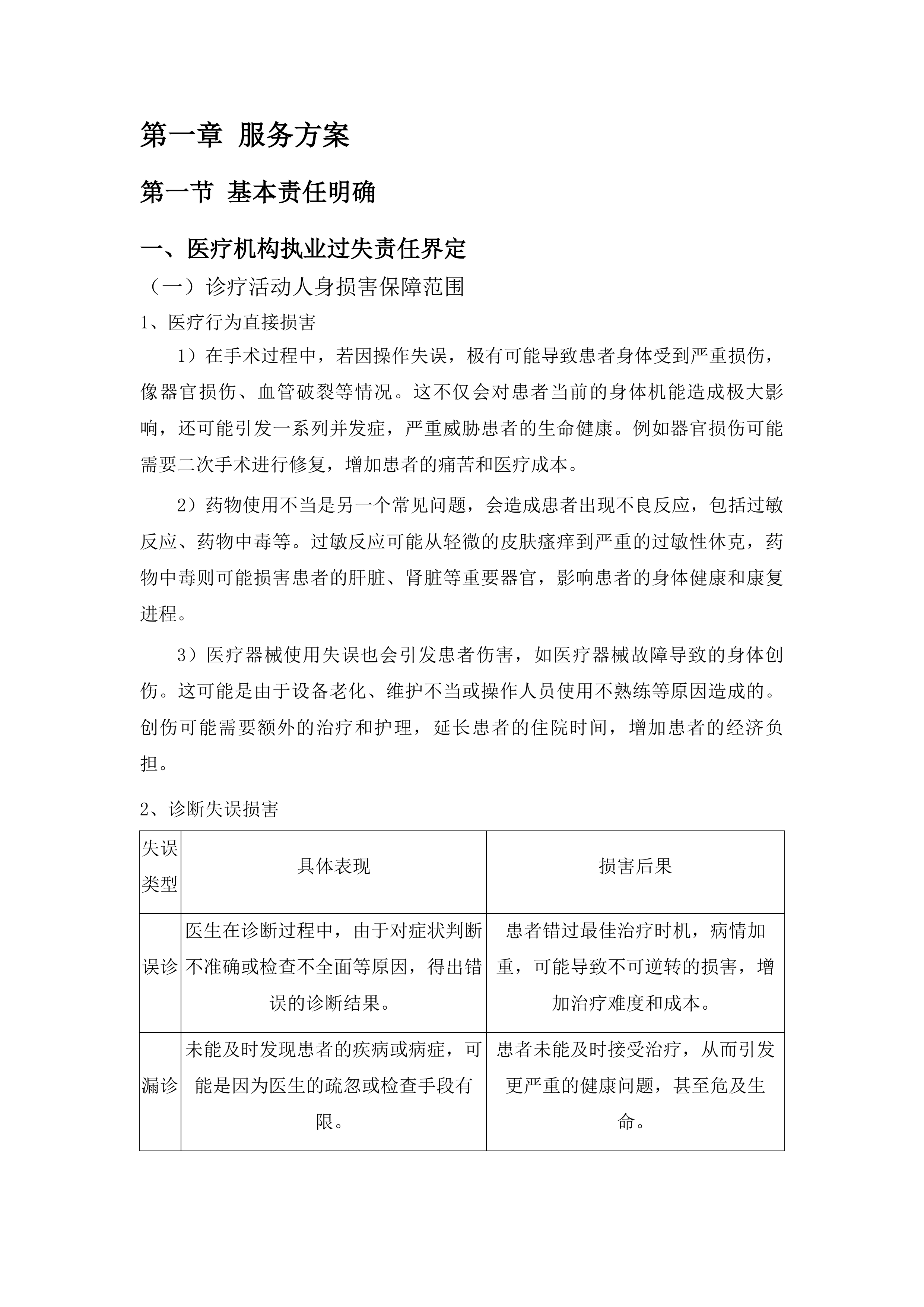 第一章 服务方案

第一节 基本责任明确

一、医疗机构执业过失责任界定

（一）诊疗活动人身损害保障范围

1、医疗行为直接损害

1）在手术过程中，若因操作失误，极有可能导致患者身体受到严重损伤，像器官损伤、血管破裂等情况。这不仅会对患者当前的身体机能造成极大影响，还可能引发一系列并发症，严重威胁患者的生命健康。例如器官损伤可能需要二次手术进行修复，增加患者的痛苦和医疗成本。

2）药物使用不当是另一个常见问题，会造成患者出现不良反应，包括过敏反应、药物中毒等。过敏反应可能从轻微的皮肤瘙痒到严重的过敏性休克，药物中毒则可能损害患者的肝脏、肾脏等重要器官，影响患者的身体健康和康复进程。

3）医疗器械使用失误也会引发患者伤害，如医疗器械故障导致的身体创伤。这可能是由于设备老化、维护不当或操作人员使用不熟练等原因造成的。创伤可能需要额外的治疗和护理，延长患者的住院时间，增加患者的经济负担。

2、诊断失误损害

| 失误类型 | 具体表现 | 损害后果 |
|---|---|---|
| 误诊 | 医生在诊断过程中，由于对症状判断不准确或检查不全面等原因，得出错误的诊断结果。 | 患者错过最佳治疗时机，病情加重，可能导致不可逆转的损害，增加治疗难度和成本。 |
| 漏诊 | 未能及时发现患者的疾病或病症，可能是因为医生的疏忽或检查手段有限。 | 患者未能及时接受治疗，从而引发更严重的健康问题，甚至危及生命。 |